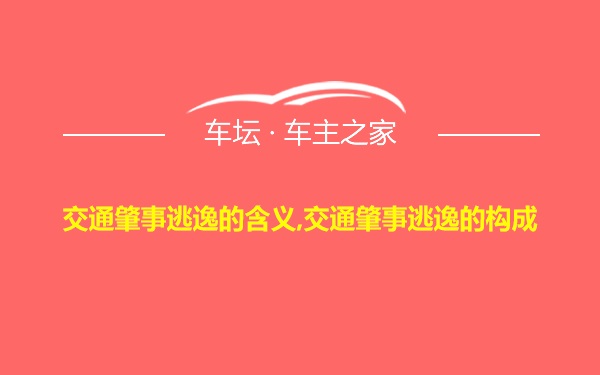 车坛 · 车主之家

交通肇事逃逸的含义,交通肇事逃逸的构成